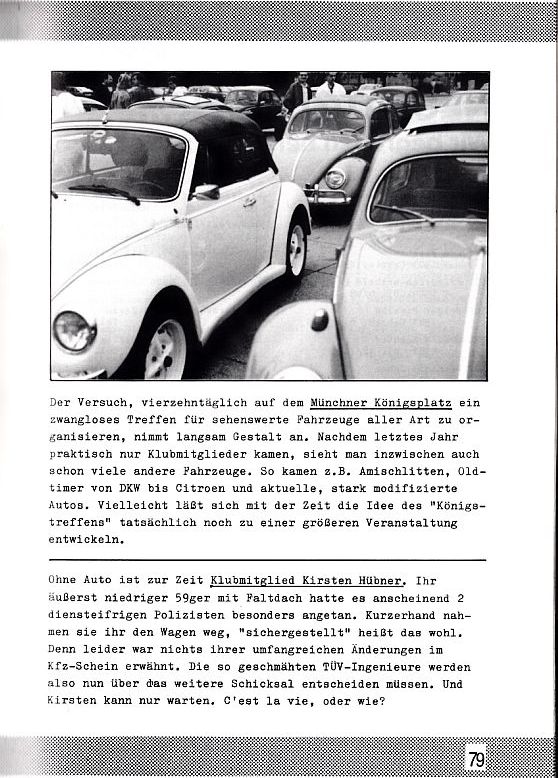 Der Versuch, vierzehntäglich auf dem Münchner Königsplatz ein zwangloses Treffen für sehenswerte Fahrzeuge aller Art zu organisieren, nimmt langsam Gestalt an. Nachdem letztes Jahr praktisch nur Klubmitglieder kamen, sieht man inzwischen auch schon viele andere Fahrzeuge. So kamen z.B. Amischlitten, Oldtimer von DKW bis Citroen und aktuelle, stark modifizierte Autos. Vielleicht läßt sich mit der Zeit die Idee des "Königstreffens" tatsächlich noch zu einer größeren Veranstaltung entwickeln.

Ohne Auto ist zur Zeit Klubmitglied Kirsten Hübner. Ihr äußerst niedriger 59ger mit Faltdach hatte es anscheinend 2 diensteifrigen Polizisten besonders angetan. Kurzerhand nahmen sie ihr den Wagen weg, "sichergestellt" heißt das wohl. Denn leider war nichts ihrer umfangreichen Änderungen im Kfz-Schein erwähnt. Die so geschmähten TÜV-Ingenieure werden also nun über das weitere Schicksal entscheiden müssen. Und Kirsten kann nur warten. C'est la vie, oder wie?

79